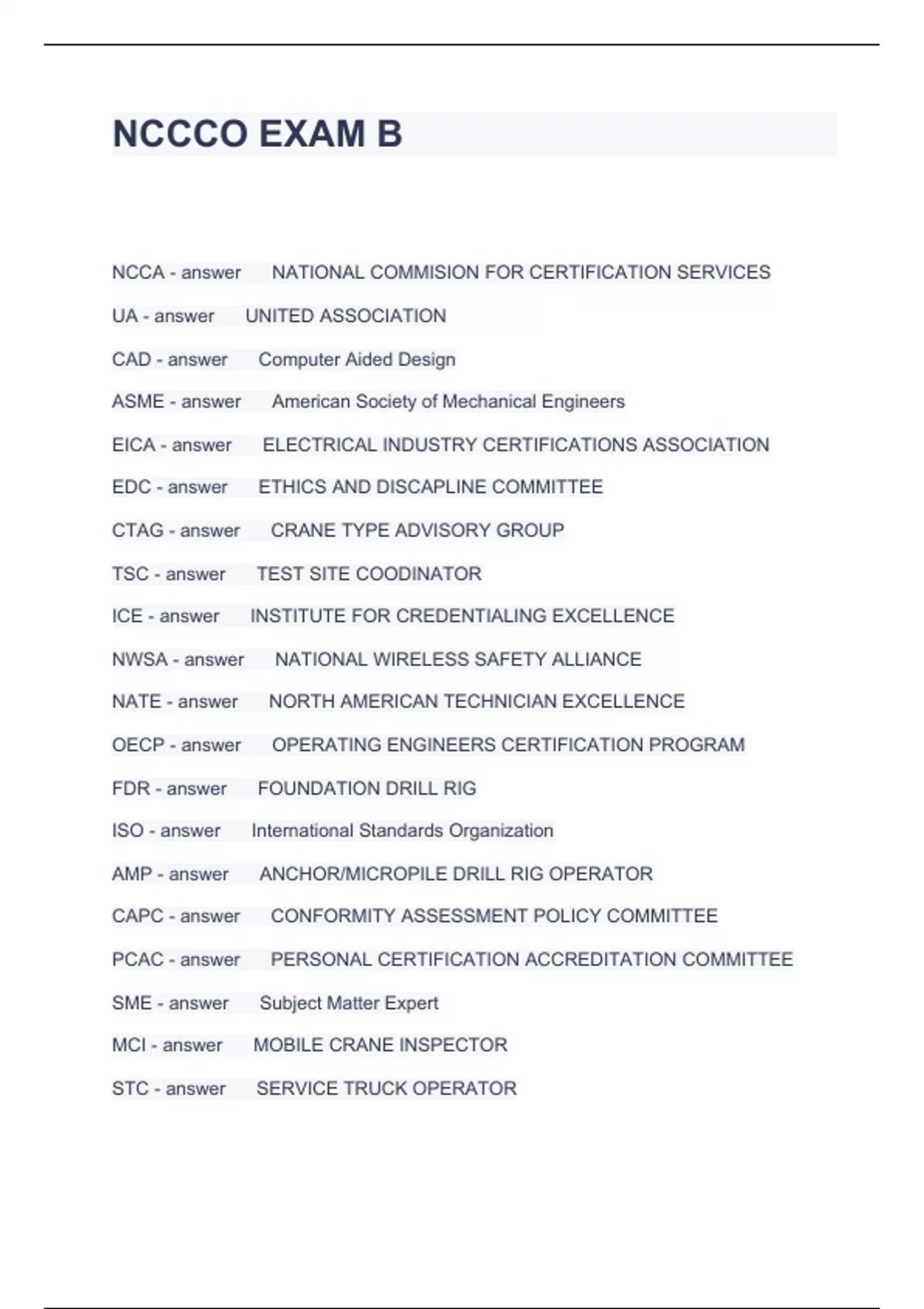 NCCCO EXAM B

NCCA - answer NATIONAL COMMISION FOR CERTIFICATION SERVICES

UA - answer UNITED ASSOCIATION

CAD - answer Computer Aided Design

ASME - answer American Society of Mechanical Engineers

EICA - answer ELECTRICAL INDUSTRY CERTIFICATIONS ASSOCIATION

EDC - answer ETHICS AND DISCAPLINE COMMITTEE

CTAG - answer CRANE TYPE ADVISORY GROUP

TSC - answer TEST SITE COODINATOR

ICE - answer INSTITUTE FOR CREDENTIALING EXCELLENCE

NWSA - answer NATIONAL WIRELESS SAFETY ALLIANCE

NATE - answer NORTH AMERICAN TECHNICIAN EXCELLENCE

OECP - answer OPERATING ENGINEERS CERTIFICATION PROGRAM

FDR - answer FOUNDATION DRILL RIG

ISO - answer International Standards Organization

AMP - answer ANCHOR/MICROPILE DRILL RIG OPERATOR

CAPC - answer CONFORMITY ASSESSMENT POLICY COMMITTEE

PCAC - answer PERSONAL CERTIFICATION ACCREDITATION COMMITTEE

SME - answer Subject Matter Expert

MCI - answer MOBILE CRANE INSPECTOR

STC - answer SERVICE TRUCK OPERATOR